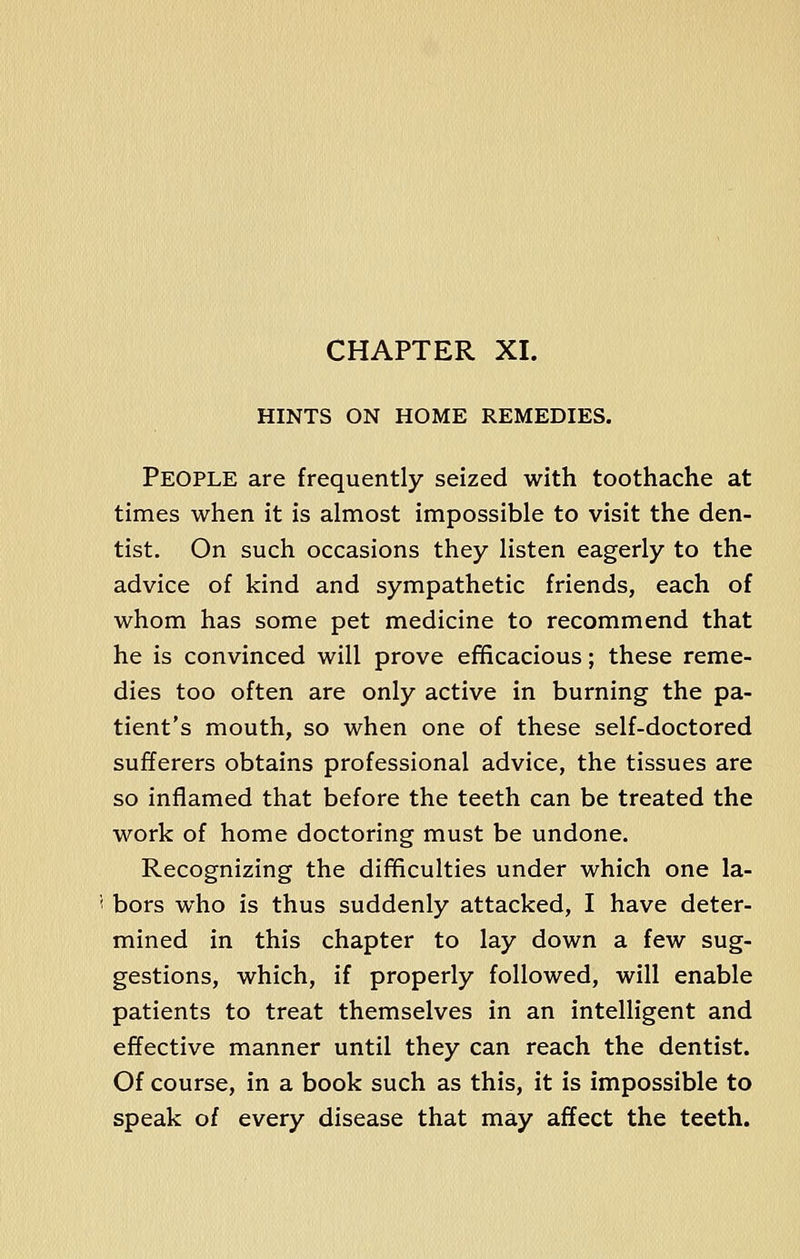 CHAPTER XI.

HINTS ON HOME REMEDIES.

PEOPLE are frequently seized with toothache at times when it is almost impossible to visit the dentist. On such occasions they listen eagerly to the advice of kind and sympathetic friends, each of whom has some pet medicine to recommend that he is convinced will prove efficacious; these remedies too often are only active in burning the patient's mouth, so when one of these self-doctored sufferers obtains professional advice, the tissues are so inflamed that before the teeth can be treated the work of home doctoring must be undone.

Recognizing the difficulties under which one labors who is thus suddenly attacked, I have determined in this chapter to lay down a few suggestions, which, if properly followed, will enable patients to treat themselves in an intelligent and effective manner until they can reach the dentist. Of course, in a book such as this, it is impossible to speak of every disease that may affect the teeth.